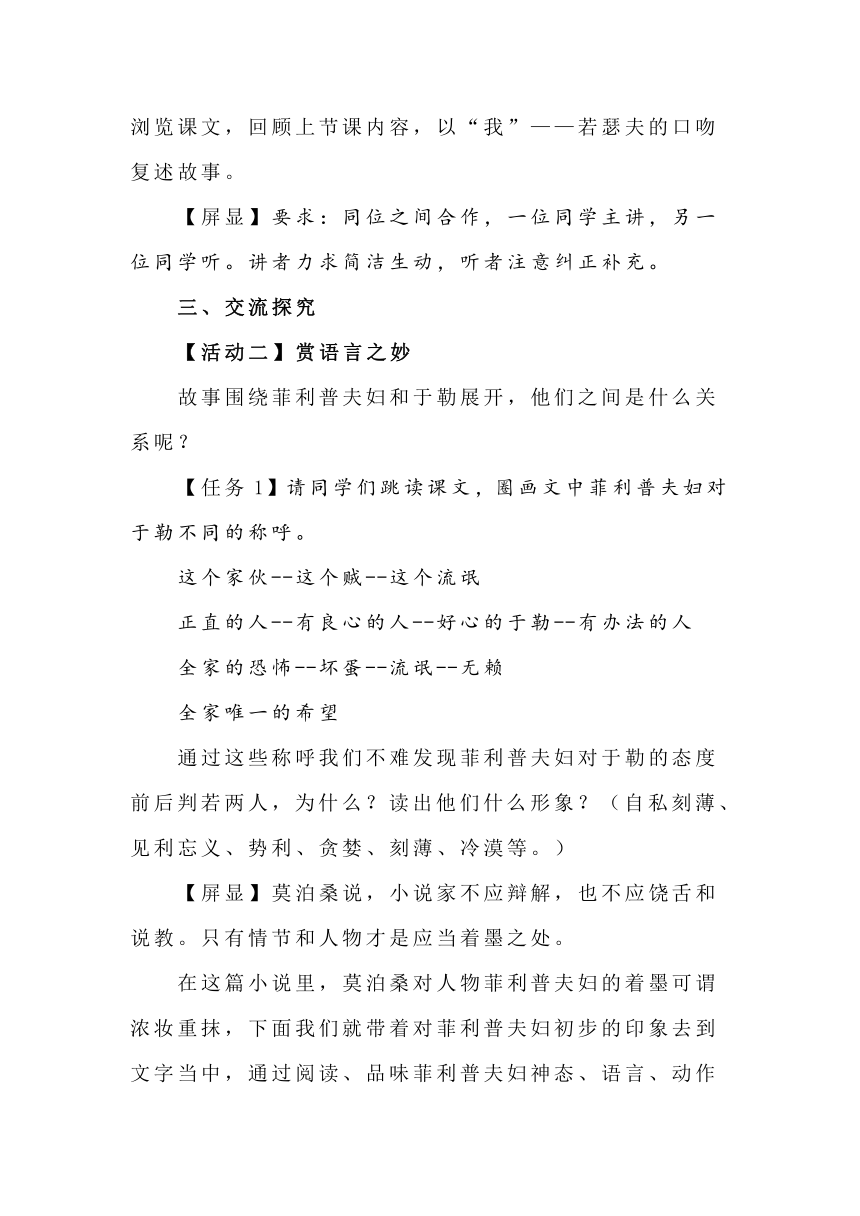 浏览课文，回顾上节课内容，以“我”——若瑟夫的口吻复述故事。

【屏显】要求：同位之间合作，一位同学主讲，另一位同学听。讲者力求简洁生动，听者注意纠正补充。

三、交流探究

【活动二】赏语言之妙

故事围绕菲利普夫妇和于勒展开，他们之间是什么关系呢？

【任务 1】请同学们跳读课文，圈画文中菲利普夫妇对于勒不同的称呼。

这个家伙--这个贼--这个流氓

正直的人--有良心的人--好心的于勒--有办法的人

全家的恐怖--坏蛋--流氓--无赖

全家唯一的希望

通过这些称呼我们不难发现菲利普夫妇对于勒的态度前后判若两人，为什么？读出他们什么形象？（自私刻薄、见利忘义、势利、贪婪、刻薄、冷漠等。）

【屏显】莫泊桑说，小说家不应辩解，也不应饶舌和说教。只有情节和人物才是应当着墨之处。

在这篇小说里，莫泊桑对人物菲利普夫妇的着墨可谓浓妆重抹，下面我们就带着对菲利普夫妇初步的印象去到文字当中，通过阅读、品味菲利普夫妇神态、语言、动作